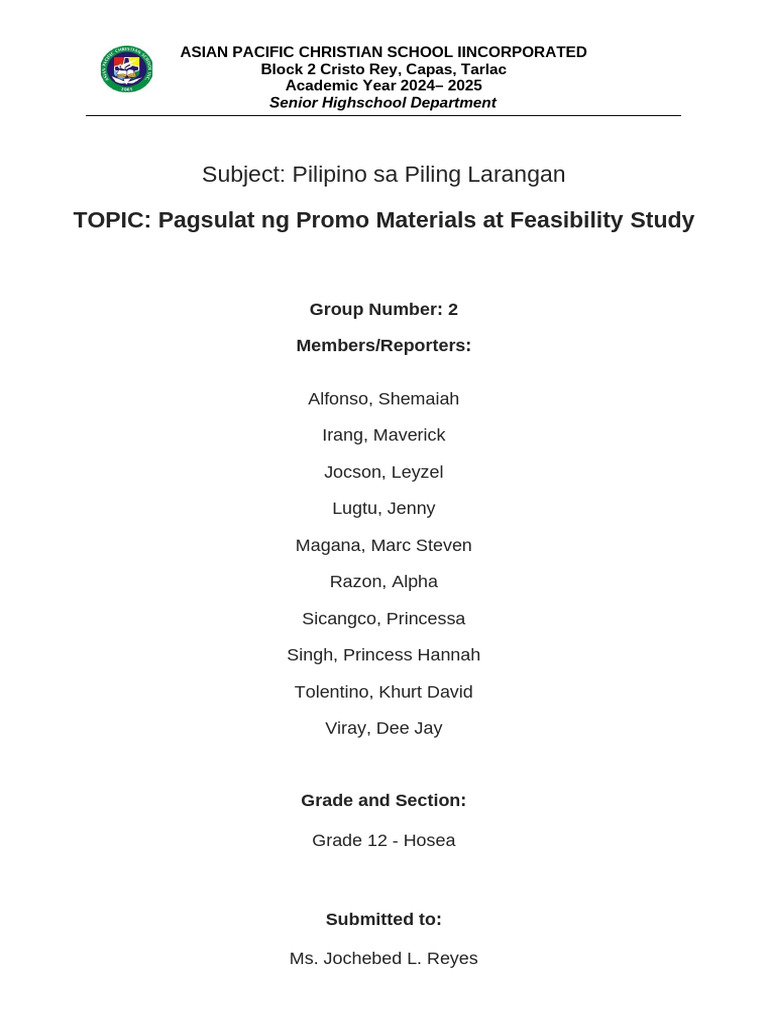 ASIAN PACIFIC CHRISTIAN SCHOOL IINCORPORATED
Block 2 Cristo Rey, Capas, Tarlac
Academic Year 2024– 2025
Senior Highschool Department

Subject: Pilipino sa Piling Larangan

TOPIC: Pagsulat ng Promo Materials at Feasibility Study

Group Number: 2

Members/Reporters:

Alfonso, Shemaiah

Irang, Maverick

Jocson, Leyzel

Lugtu, Jenny

Magana, Marc Steven

Razon, Alpha

Sicangco, Princessa

Singh, Princess Hannah

Tolentino, Khurt David

Viray, Dee Jay

Grade and Section:

Grade 12 - Hosea

Submitted to:

Ms. Jochebed L. Reyes